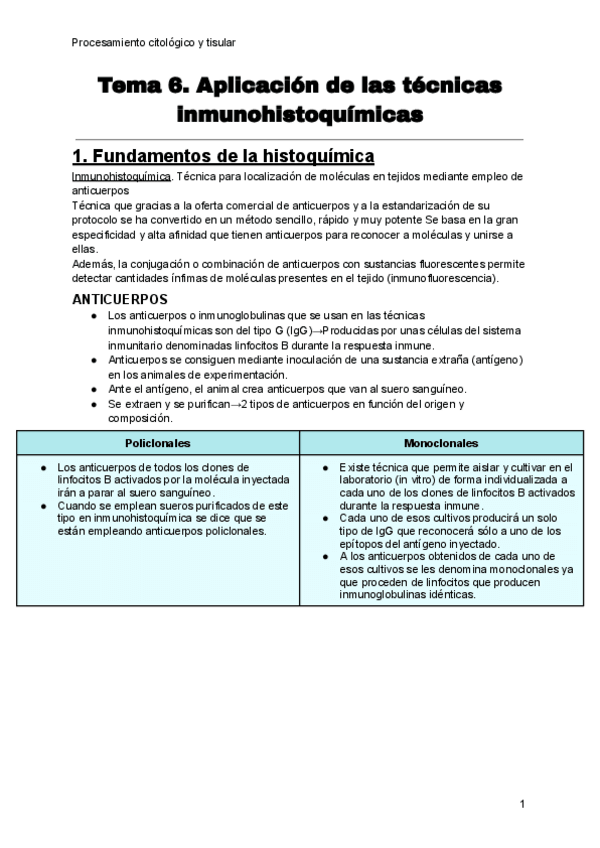 Procesamiento citológico y tisular

Tema 6. Aplicación de las técnicas inmunohistoquímicas

1. Fundamentos de la histoquímica

Inmunohistoquímica. Técnica para localización de moléculas en tejidos mediante empleo de anticuerpos
Técnica que gracias a la oferta comercial de anticuerpos y a la estandarización de su protocolo se ha convertido en un método sencillo, rápido y muy potente Se basa en la gran especificidad y alta afinidad que tienen anticuerpos para reconocer a moléculas y unirse a ellas.
Además, la conjugación o combinación de anticuerpos con sustancias fluorescentes permite detectar cantidades ínfimas de moléculas presentes en el tejido (inmunofluorescencia).

ANTICUERPOS

● Los anticuerpos o inmunoglobulinas que se usan en las técnicas inmunohistoquímicas son del tipo G (IgG)→Producidas por unas células del sistema inmunitario denominadas linfocitos B durante la respuesta inmune.
● Anticuerpos se consiguen mediante inoculación de una sustancia extraña (antígeno) en los animales de experimentación.
● Ante el antígeno, el animal crea anticuerpos que van al suero sanguíneo.
● Se extraen y se purifican→2 tipos de anticuerpos en función del origen y composición.

| Policlonales | Monoclonales |
|---|---|
| ● Los anticuerpos de todos los clones de linfocitos B activados por la molécula inyectada irán a parar al suero sanguíneo. ● Cuando se emplean sueros purificados de este tipo en inmunohistoquímica se dice que se están empleando anticuerpos policlonales. | ● Existe técnica que permite aislar y cultivar en el laboratorio (in vitro) de forma individualizada a cada uno de los clones de linfocitos B activados durante la respuesta inmune. ● Cada uno de esos cultivos producirá un solo tipo de IgG que reconocerá sólo a uno de los epítopos del antígeno inyectado. ● A los anticuerpos obtenidos de cada uno de esos cultivos se les denomina monoclonales ya que proceden de linfocitos que producen inmunoglobulinas idénticas. |

1